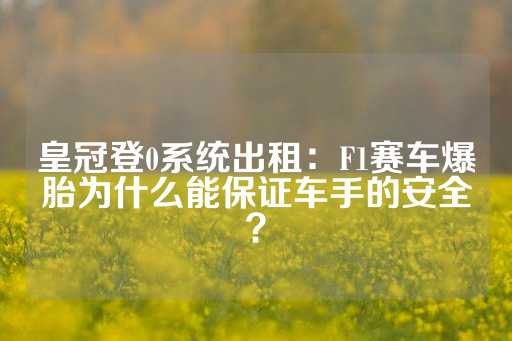 皇冠登0系统出租：F1赛车爆胎为什么能保证车手的安全？